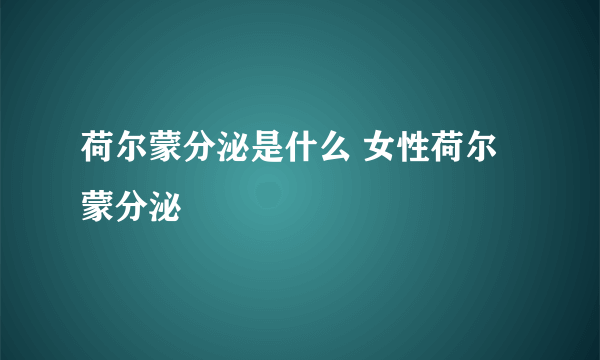 荷尔蒙分泌是什么 女性荷尔蒙分泌